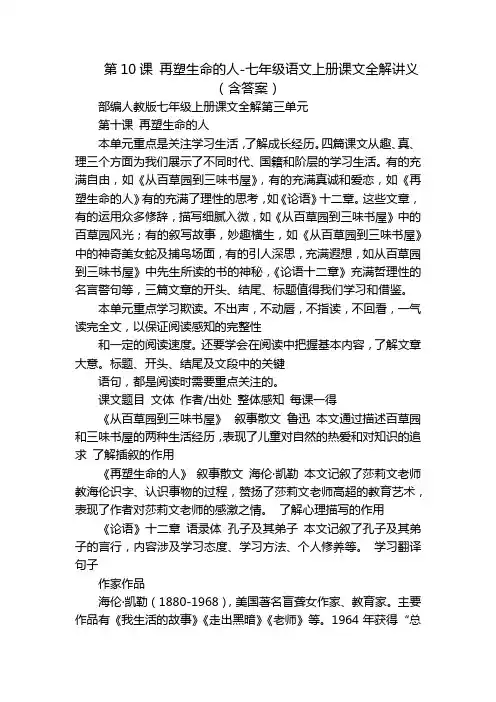 第 10 课 再塑生命的人-七年级语文上册课文全解讲义（含答案）

部编人教版七年级上册课文全解第三单元

第十课 再塑生命的人

本单元重点是关注学习生活，了解成长经历。四篇课文从趣、真、理三个方面为我们展示了不同时代、国籍和阶层的学习生活。有的充满自由，如《从百草园到三味书屋》，有的充满真诚和爱恋，如《再塑生命的人》有的充满了理性的思考，如《论语》十二章。这些文章，有的运用众多修辞，描写细腻入微，如《从百草园到三味书屋》中的百草园风光；有的叙写故事，妙趣横生，如《从百草园到三味书屋》中的神奇美女蛇及捕鸟场面，有的引人深思，充满遐想，如从百草园到三味书屋》中先生所读的书的神秘，《论语十二章》充满哲理性的名言警句等，三篇文章的开头、结尾、标题值得我们学习和借鉴。

本单元重点学习默读。不出声，不动唇，不指读，不回看，一气读完全文，以保证阅读感知的完整性

和一定的阅读速度。还要学会在阅读中把握基本内容，了解文章大意。标题、开头、结尾及文段中的关键

语句，都是阅读时需要重点关注的。

课文题目 文体 作者/出处 整体感知 每课一得

《从百草园到三味书屋》 叙事散文 鲁迅 本文通过描述百草园和三味书屋的两种生活经历，表现了儿童对自然的热爱和对知识的追求 了解插叙的作用

《再塑生命的人》 叙事散文 海伦·凯勒 本文记叙了莎莉文老师教海伦识字、认识事物的过程，赞扬了莎莉文老师高超的教育艺术，表现了作者对莎莉文老师的感激之情。 了解心理描写的作用

《论语》十二章 语录体 孔子及其弟子 本文记叙了孔子及其弟子的言行，内容涉及学习态度、学习方法、个人修养等。 学习翻译句子

作家作品

海伦·凯勒（1880-1968），美国著名盲聋女作家、教育家。主要作品有《我生活的故事》《走出黑暗》《老师》等。1964 年获得“总